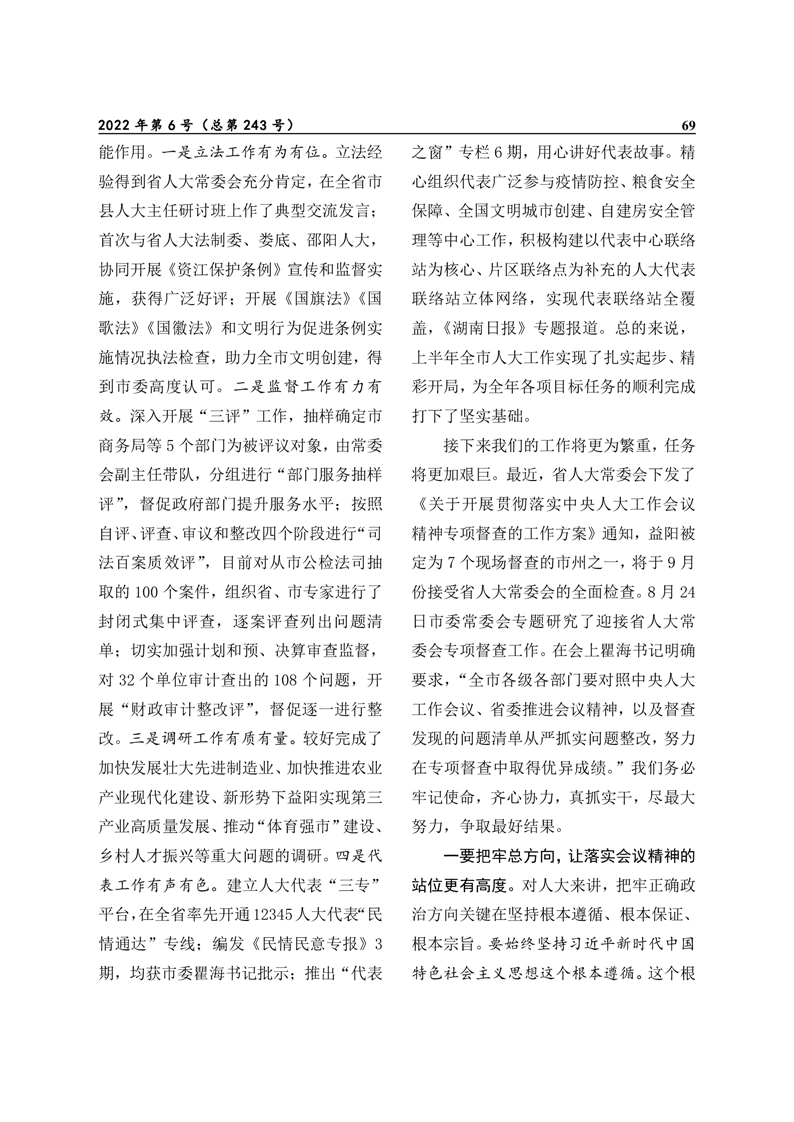 2022 年第 6 号（总第 243 号）

69

能作用。一是立法工作有为有位。立法经验得到省人大常委会充分肯定，在全省市县人大主任研讨班上作了典型交流发言；首次与省人大法制委、娄底、邵阳人大，协同开展《资江保护条例》宣传和监督实施，获得广泛好评；开展《国旗法》《国歌法》《国徽法》和文明行为促进条例实施情况执法检查，助力全市文明创建，得到市委高度认可。二是监督工作有力有效。深入开展“三评”工作，抽样确定市商务局等 5 个部门为被评议对象，由常委会副主任带队，分组进行“部门服务抽样评”，督促政府部门提升服务水平；按照自评、评查、审议和整改四个阶段进行“司法百案质效评”，目前对从市公检法司抽取的 100 个案件，组织省、市专家进行了封闭式集中评查，逐案评查列出问题清单；切实加强计划和预、决算审查监督，对 32 个单位审计查出的 108 个问题，开展“财政审计整改评”，督促逐一进行整改。三是调研工作有质有量。较好完成了加快发展壮大先进制造业、加快推进农业产业现代化建设、新形势下益阳实现第三产业高质量发展、推动“体育强市”建设、乡村人才振兴等重大问题的调研。四是代表工作有声有色。建立人大代表“三专”平台，在全省率先开通 12345 人大代表“民情通达”专线；编发《民情民意专报》3 期，均获市委瞿海书记批示；推出“代表之窗”专栏 6 期，用心讲好代表故事。精心组织代表广泛参与疫情防控、粮食安全保障、全国文明城市创建、自建房安全管理等中心工作，积极构建以代表中心联络站为核心、片区联络点为补充的人大代表联络站立体网络，实现代表联络站全覆盖，《湖南日报》专题报道。总的来说，上半年全市人大工作实现了扎实起步、精彩开局，为全年各项目标任务的顺利完成打下了坚实基础。

接下来我们的工作将更为繁重，任务将更加艰巨。最近，省人大常委会下发了《关于开展贯彻落实中央人大工作会议精神专项督查的工作方案》通知，益阳被定为 7 个现场督查的市州之一，将于 9 月份接受省人大常委会的全面检查。8 月 24 日市委常委会专题研究了迎接省人大常委会专项督查工作。在会上瞿海书记明确要求，“全市各级各部门要对照中央人大工作会议、省委推进会议精神，以及督查发现的问题清单从严抓实问题整改，努力在专项督查中取得优异成绩。”我们务必牢记使命，齐心协力，真抓实干，尽最大努力，争取最好结果。

一要把牢总方向，让落实会议精神的站位更有高度。对人大来讲，把牢正确政治方向关键在坚持根本遵循、根本保证、根本宗旨。要始终坚持习近平新时代中国特色社会主义思想这个根本遵循。这个根